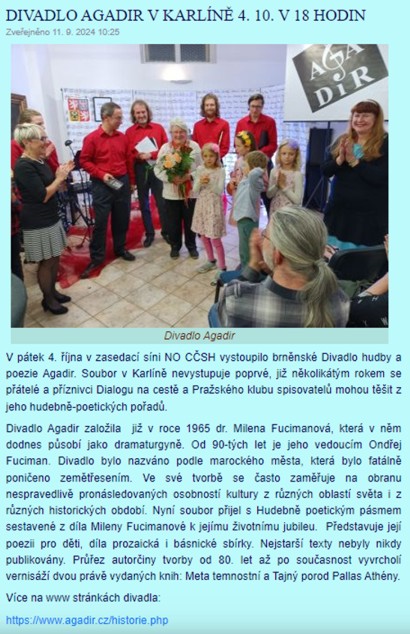 DIVADLO AGADIR V KARLÍNĚ 4. 10. V 18 HODIN

Zveřejněno 11. 9. 2024 10:25

AGA DiR

Divadlo Agadir

V pátek 4. října v zasedací síni NO CČSH vystoupilo brněnské Divadlo hudby a poezie Agadir. Soubor v Karlíně nevystupuje poprvé, již několikátým rokem se přátelé a příznivci Dialogu na cestě a Pražského klubu spisovatelů mohou těšit z jeho hudebně-poetických pořadů.

Divadlo Agadir založila již v roce 1965 dr. Milena Fucimanová, která v něm dodnes působí jako dramaturgyně. Od 90-tých let je jeho vedoucím Ondřej Fuciman. Divadlo bylo nazváno podle marockého města, která bylo fatálně poničeno zemětřesením. Ve své tvorbě se často zaměřuje na obranu nespravedlivě pronásledovaných osobností kultury z různých oblastí světa i z různých historických období. Nyní soubor přijel s Hudebně poetickým pásmem sestavené z díla Mileny Fucimanové k jejímu životnímu jubileu. Představuje její poezii pro děti, díla prozaická i básnické sbírky. Nejstarší texty nebyly nikdy publikovány. Průřez autorčiny tvorby od 80. let až po současnost vyvrcholí vernisáží dvou právě vydaných knih: Meta temnostní a Tajný porod Pallas Athény.

Více na www stránkách divadla:

https://www.agadir.cz/historie.php